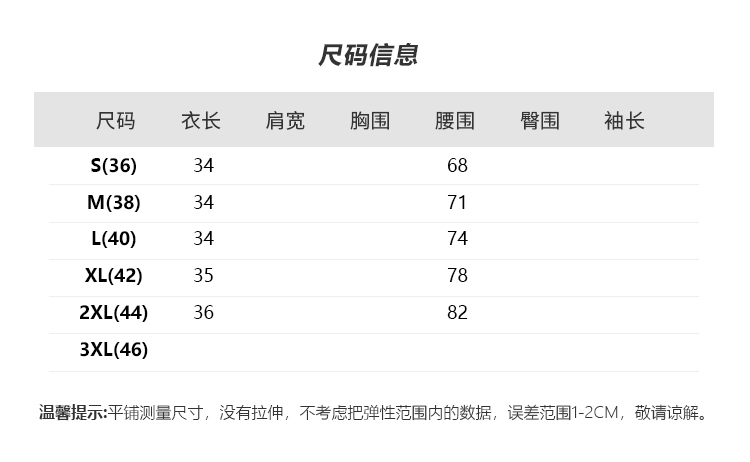 尺码信息

| 尺码 | 衣长 | 肩宽 | 胸围 | 腰围 | 臀围 | 袖长 |
|---|---|---|---|---|---|---|
| S(36) | 34 | | | 68 | | |
| M(38) | 34 | | | 71 | | |
| L(40) | 34 | | | 74 | | |
| XL(42) | 35 | | | 78 | | |
| 2XL(44) | 36 | | | 82 | | |
| 3XL(46) | | | | | | |

温馨提示:平铺测量尺寸，没有拉伸，不考虑把弹性范围内的数据，误差范围1-2CM，敬请谅解。